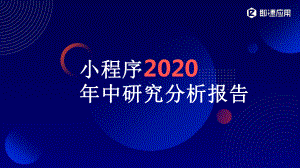 即速应用

小程序2020
年中研究分析报告